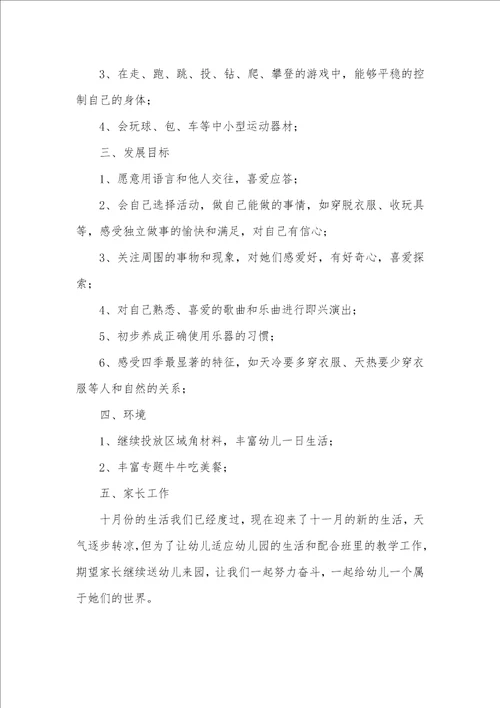 3、在走、跑、跳、投、钻、爬、攀登的游戏中，能够平稳的控制自己的身体；

4、会玩球、包、车等中小型运动器材；

三、发展目标

1、愿意用语言和他人交往，喜爱应答；

2、会自己选择活动，做自己能做的事情，如穿脱衣服、收玩具等，感受独立做事的愉快和满足，对自己有信心；

3、关注周围的事物和现象，对她们感爱好，有好奇心，喜爱探索；

4、对自己熟悉、喜爱的歌曲和乐曲进行即兴演出；

5、初步养成正确使用乐器的习惯；

6、感受四季最显著的特征，如天冷要多穿衣服、天热要少穿衣服等人和自然的关系；

四、环境

1、继续投放区域角材料，丰富幼儿一日生活；

2、丰富专题牛牛吃美餐；

五、家长工作

十月份的生活我们已经度过，现在迎来了十一月的新的生活，天气逐步转凉，但为了让幼儿适应幼儿园的生活和配合班里的教学工作，期望家长继续送幼儿来园，让我们一起努力奋斗，一起给幼儿一个属于她们的世界。